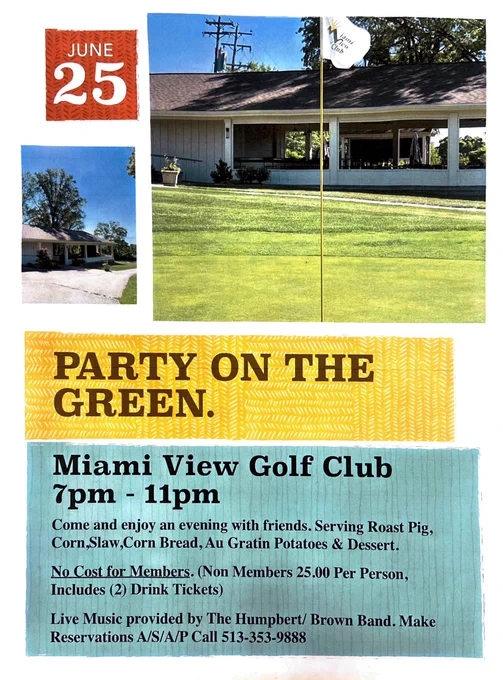 JUNE
25

PARTY ON THE GREEN.

Miami View Golf Club
7pm - 11pm

Come and enjoy an evening with friends. Serving Roast Pig, Corn,Slaw,Corn Bread, Au Gratin Potatoes & Dessert.

No Cost for Members. (Non Members 25.00 Per Person, Includes (2) Drink Tickets)

Live Music provided by The Humpbert/ Brown Band. Make Reservations A/S/A/P Call 513-353-9888